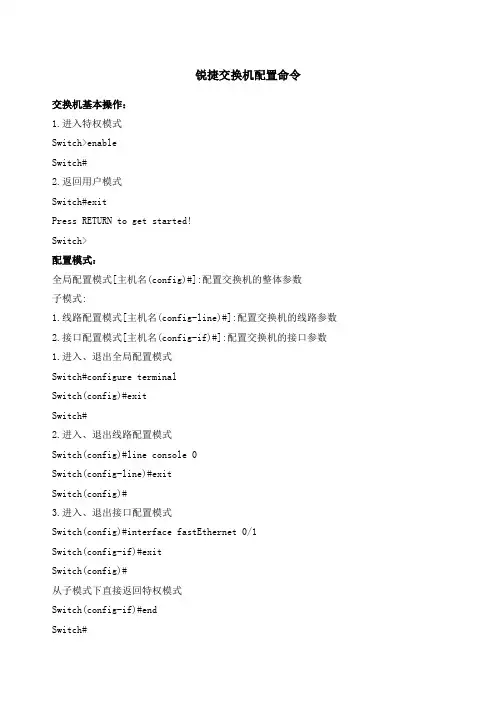 锐捷交换机配置命令

交换机基本操作:

1.进入特权模式

Switch>enable

Switch#

2.返回用户模式

Switch#exit

Press RETURN to get started!

Switch>

配置模式:

全局配置模式[主机名(config)#]:配置交换机的整体参数

子模式:

1.线路配置模式[主机名(config-line)#]:配置交换机的线路参数

2.接口配置模式[主机名(config-if)#]:配置交换机的接口参数

1.进入、退出全局配置模式

Switch#configure terminal

Switch(config)#exit

Switch#

2.进入、退出线路配置模式

Switch(config)#line console 0

Switch(config-line)#exit

Switch(config)#

3.进入、退出接口配置模式

Switch(config)#interface fastEthernet 0/1

Switch(config-if)#exit

Switch(config)#

从子模式下直接返回特权模式

Switch(config-if)#end

Switch#